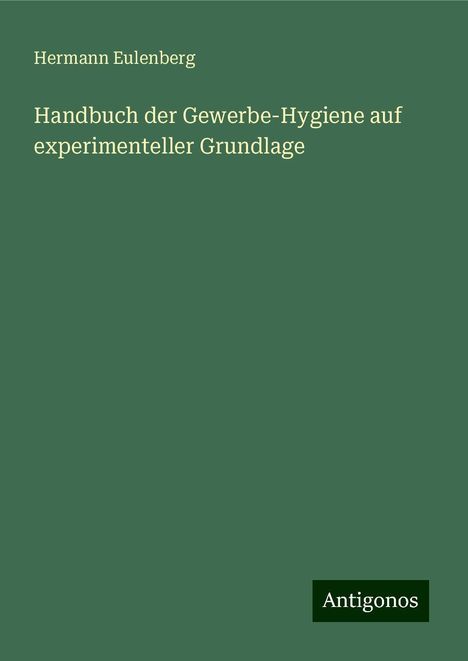 Hermann Eulenberg

Handbuch der Gewerbe-Hygiene auf experimenteller Grundlage

Antigonos